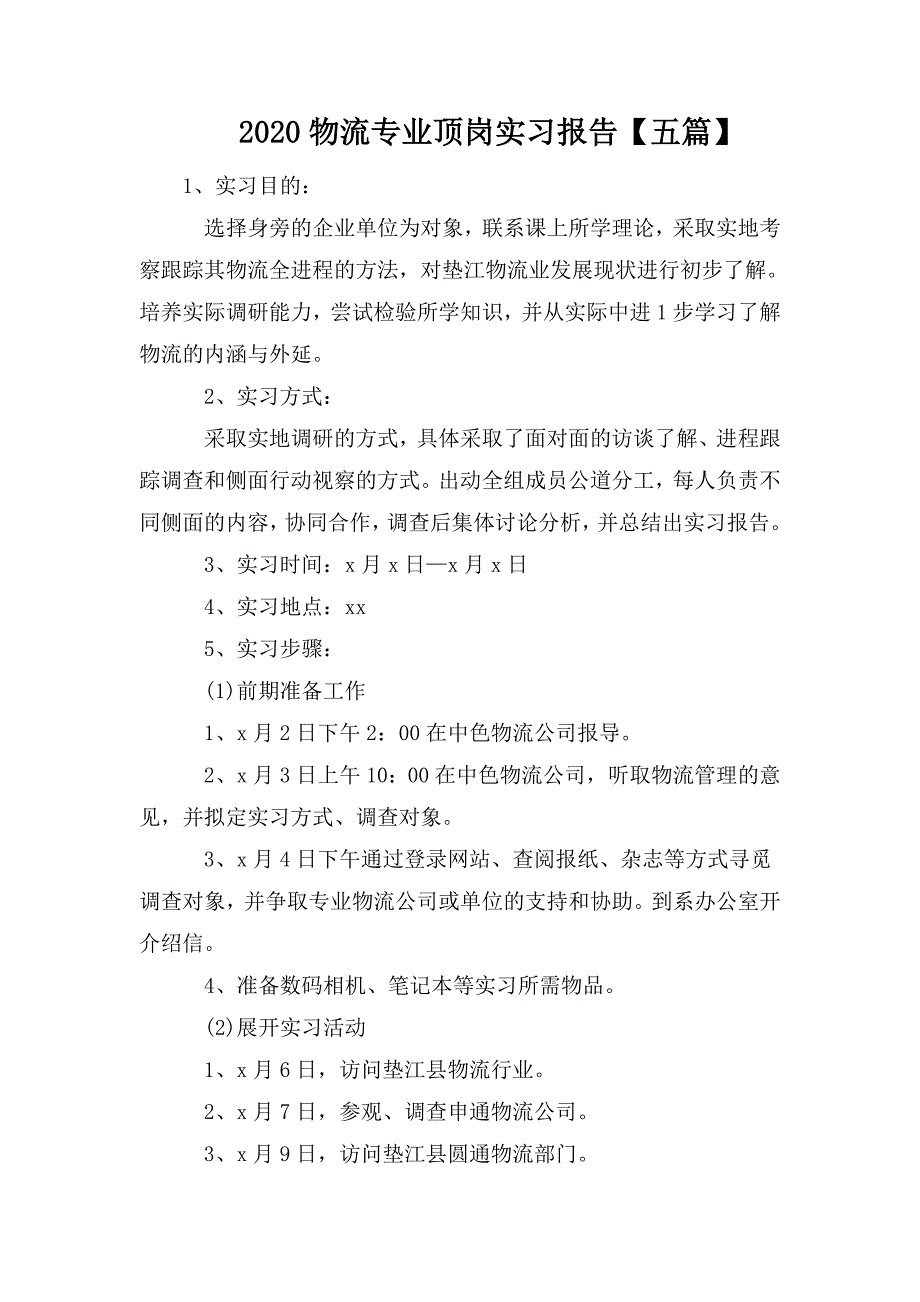 2020 物流专业顶岗实习报告【五篇】

1、实习目的：

选择身旁的企业单位为对象，联系课上所学理论，采取实地考察跟踪其物流全进程的方法，对垫江物流业发展现状进行初步了解。培养实际调研能力，尝试检验所学知识，并从实际中进 1 步学习了解物流的内涵与外延。

2、实习方式：

采取实地调研的方式，具体采取了面对面的访谈了解、进程跟踪调查和侧面行动视察的方式。出动全组成员公道分工，每人负责不同侧面的内容，协同合作，调查后集体讨论分析，并总结出实习报告。

3、实习时间：x 月 x 日—x 月 x 日

4、实习地点：xx

5、实习步骤：

(1)前期准备工作

1、x 月 2 日下午 2：00 在中色物流公司报导。

2、x 月 3 日上午 10：00 在中色物流公司，听取物流管理的意见，并拟定实习方式、调查对象。

3、x 月 4 日下午通过登录网站、查阅报纸、杂志等方式寻觅调查对象，并争取专业物流公司或单位的支持和协助。到系办公室开介绍信。

4、准备数码相机、笔记本等实习所需物品。

(2)展开实习活动

1、x 月 6 日，访问垫江县物流行业。

2、x 月 7 日，参观、调查申通物流公司。

3、x 月 9 日，访问垫江县圆通物流部门。